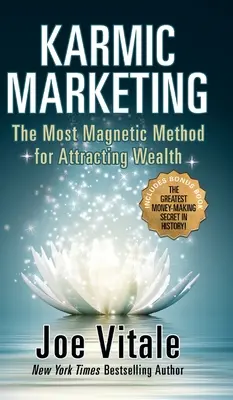 KARMIC MARKETING

The Most Magnetic Method for Attracting Wealth

INCLUDES BONUS BOOK
THE GREATEST MONEY-MAKING SECRET IN HISTORY!

Joe Vitale

New York Times Bestselling Author